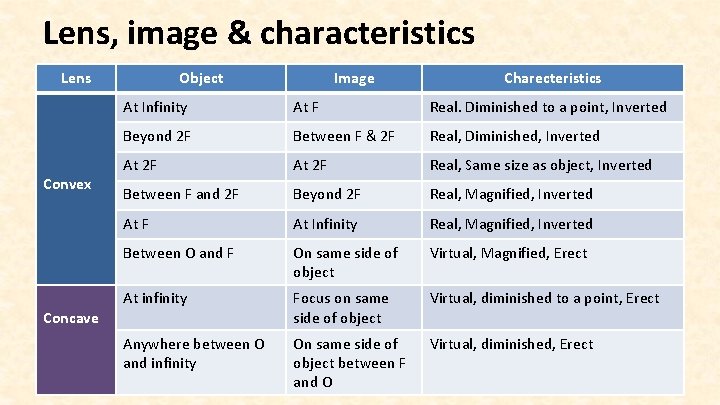 Lens, image & characteristics

| Lens | Object | Image | Charecteristics |
|---|---|---|---|
| Convex | At Infinity | At F | Real. Diminished to a point, Inverted |
|  | Beyond 2F | Between F & 2F | Real, Diminished, Inverted |
|  | At 2F | At 2F | Real, Same size as object, Inverted |
|  | Between F and 2F | Beyond 2F | Real, Magnified, Inverted |
|  | At F | At Infinity | Real, Magnified, Inverted |
|  | Between O and F | On same side of object | Virtual, Magnified, Erect |
| Concave | At infinity | Focus on same side of object | Virtual, diminished to a point, Erect |
|  | Anywhere between O and infinity | On same side of object between F and O | Virtual, diminished, Erect |